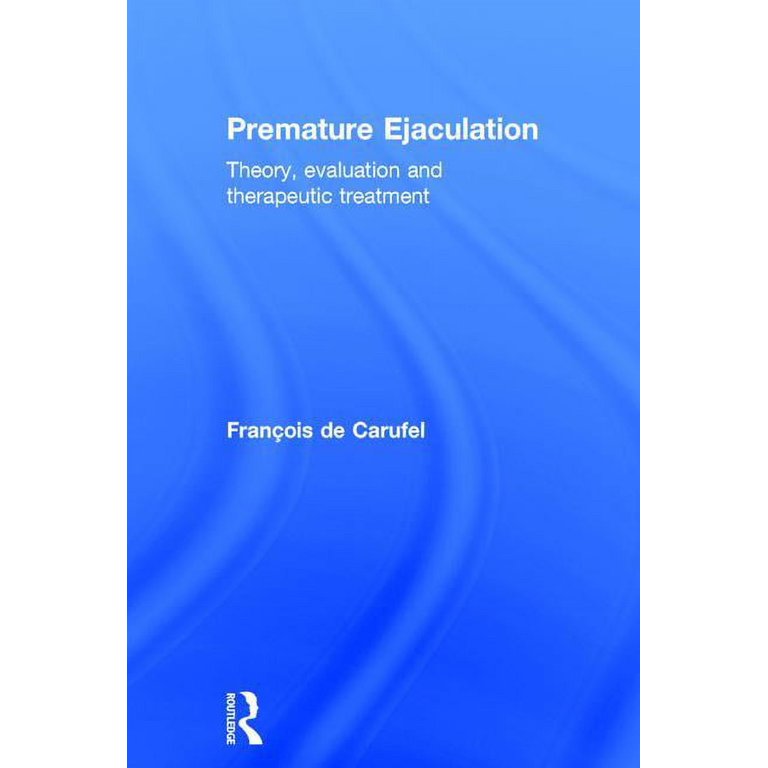 Premature Ejaculation

Theory, evaluation and therapeutic treatment

François de Carufel

ROUTLEDGE